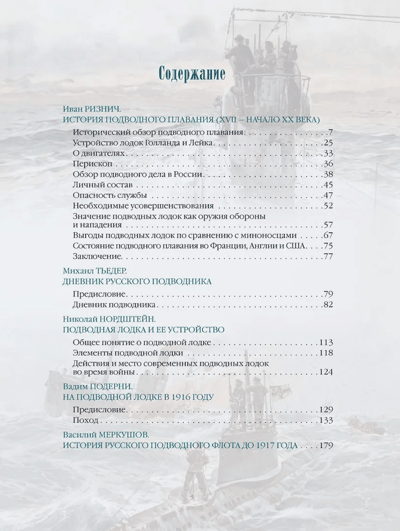 Содержание

Иван РИЗНИЧ.
ИСТОРИЯ ПОДВОДНОГО ПЛАВАНИЯ (XVII – НАЧАЛО XX ВЕКА)

Исторический обзор подводного плавания 7
Устройство лодок Голланда и Лейка 25
О двигателях 33
Перископ 36
Обзор подводного дела в России 38
Личный состав 45
Опасность службы 47
Необходимые усовершенствования 52
Значение подводных лодок как оружия обороны и нападения 57
Выгоды подводных лодок по сравнению с миноносцами 67
Состояние подводного плавания во Франции, Англии и США 75
Заключение 77

Михаил ТЬЕДЕР.
ДНЕВНИК РУССКОГО ПОДВОДНИКА

Предисловие 79
Дневник подводника 82

Николай НОРДШТЕЙН.
ПОДВОДНАЯ ЛОДКА И ЕЕ УСТРОЙСТВО

Общее понятие о подводной лодке 113
Элементы подводной лодки 118
Действия и место современных подводных лодок во время войны 124

Вадим ПОДЕРНИ.
НА ПОДВОДНОЙ ЛОДКЕ В 1916 ГОДУ

Предисловие 129
Поход 133

Василий МЕРКУШОВ.
ИСТОРИЯ РУССКОГО ПОДВОДНОГО ФЛОТА ДО 1917 ГОДА 179